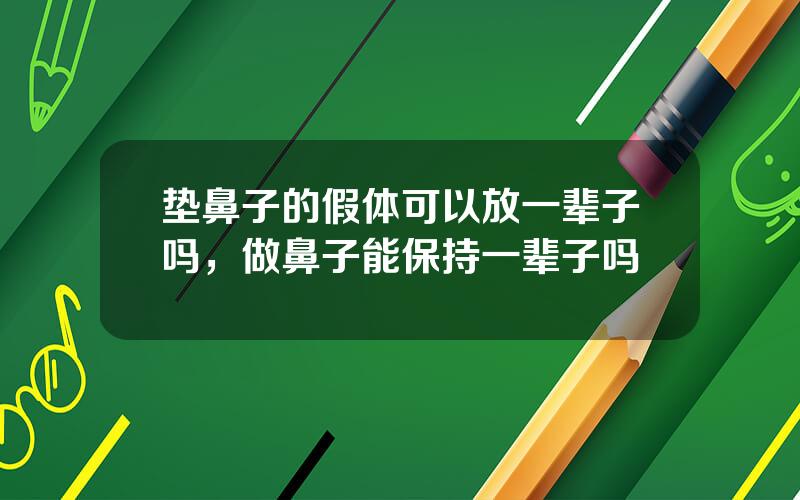 垫鼻子的假体可以放一辈子吗，做鼻子能保持一辈子吗